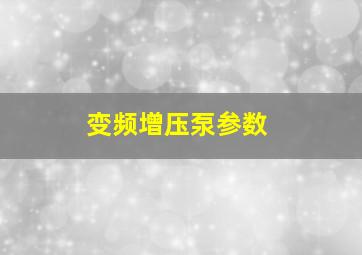 变频增压泵参数